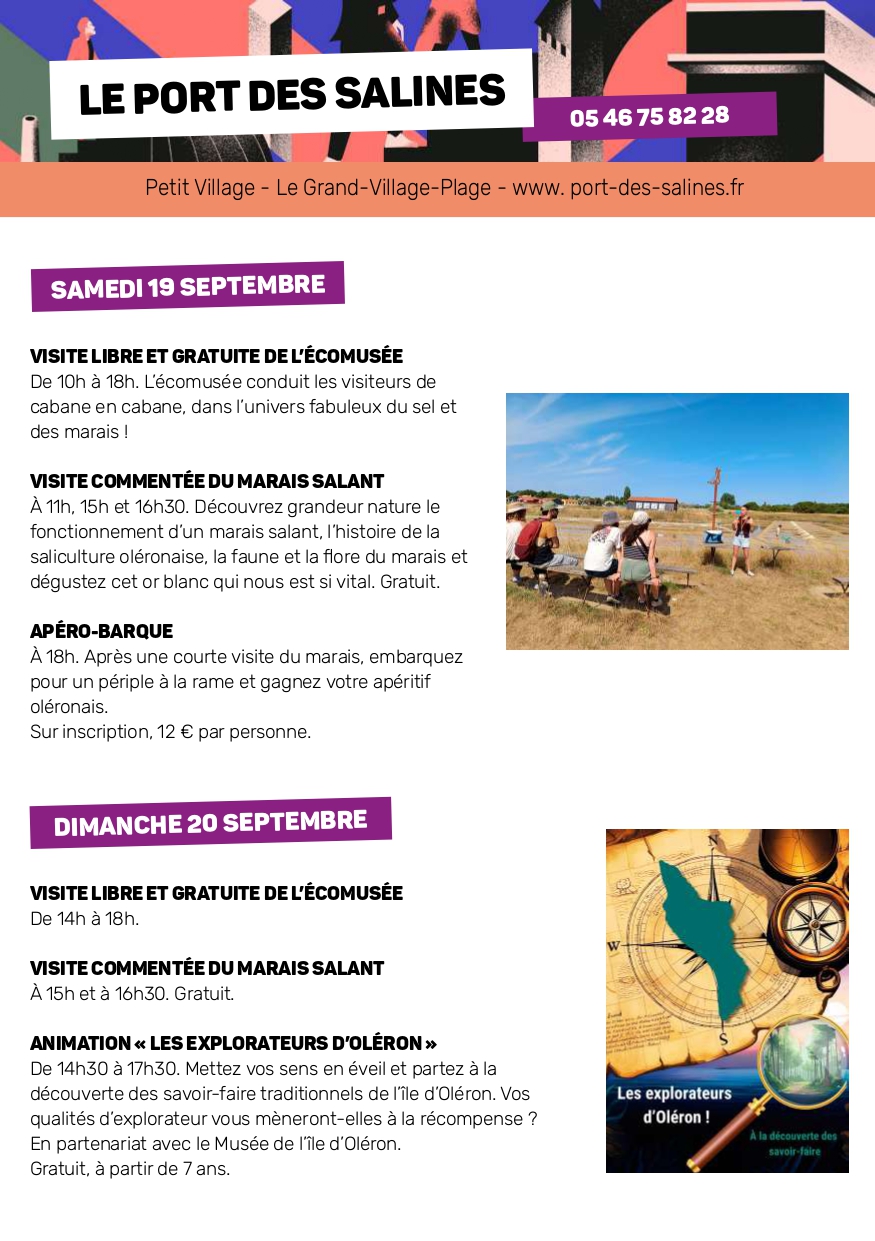 LE PORT DES SALINES

05 46 75 82 28

Petit Village - Le Grand-Village-Plage - www. port-des-salines.fr

SAMEDI 19 SEPTEMBRE

VISITE LIBRE ET GRATUITE DE L'ÉCOMUSÉE
De 10h à 18h. L'écomusée conduit les visiteurs de cabane en cabane, dans l'univers fabuleux du sel et des marais !

VISITE COMMENTÉE DU MARAIS SALANT
À 11h, 15h et 16h30. Découvrez grandeur nature le fonctionnement d'un marais salant, l'histoire de la saliculture oléronaise, la faune et la flore du marais et dégustez cet or blanc qui nous est si vital. Gratuit.

APÉRO-BARQUE
À 18h. Après une courte visite du marais, embarquez pour un périple à la rame et gagnez votre apéritif oléronais.
Sur inscription, 12 € par personne.

DIMANCHE 20 SEPTEMBRE

VISITE LIBRE ET GRATUITE DE L'ÉCOMUSÉE
De 14h à 18h.

VISITE COMMENTÉE DU MARAIS SALANT
À 15h et à 16h30. Gratuit.

ANIMATION « LES EXPLORATEURS D'OLÉRON »
De 14h30 à 17h30. Mettez vos sens en éveil et partez à la découverte des savoir-faire traditionnels de l'île d'Oléron. Vos qualités d'explorateur vous mèneront-elles à la récompense ?
En partenariat avec le Musée de l'île d'Oléron.
Gratuit, à partir de 7 ans.

N
W
S
Les explorateurs d'Oléron !
À la découverte des savoir-faire